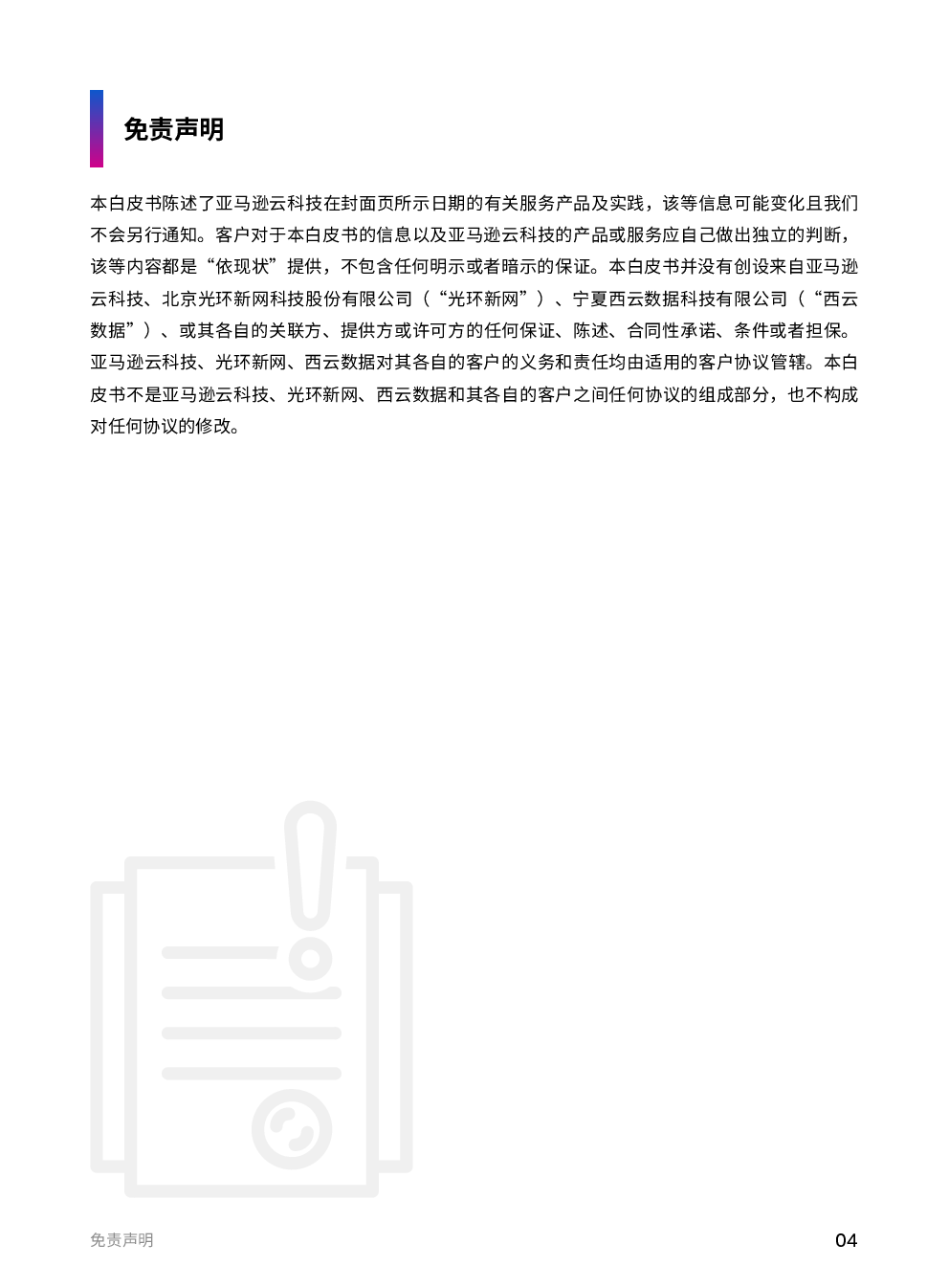 免责声明

本白皮书陈述了亚马逊云科技在封面页所示日期的有关服务产品及实践，该等信息可能变化且我们不会另行通知。客户对于本白皮书的信息以及亚马逊云科技的产品或服务应自己做出独立的判断，该等内容都是“依现状”提供，不包含任何明示或者暗示的保证。本白皮书并没有创设来自亚马逊云科技、北京光环新网科技股份有限公司（“光环新网”）、宁夏西云数据科技有限公司（“西云数据”）、或其各自的关联方、提供方或许可方的任何保证、陈述、合同性承诺、条件或者担保。亚马逊云科技、光环新网、西云数据对其各自的客户的义务和责任均由适用的客户协议管辖。本白皮书不是亚马逊云科技、光环新网、西云数据和其各自的客户之间任何协议的组成部分，也不构成对任何协议的修改。

免责声明

04